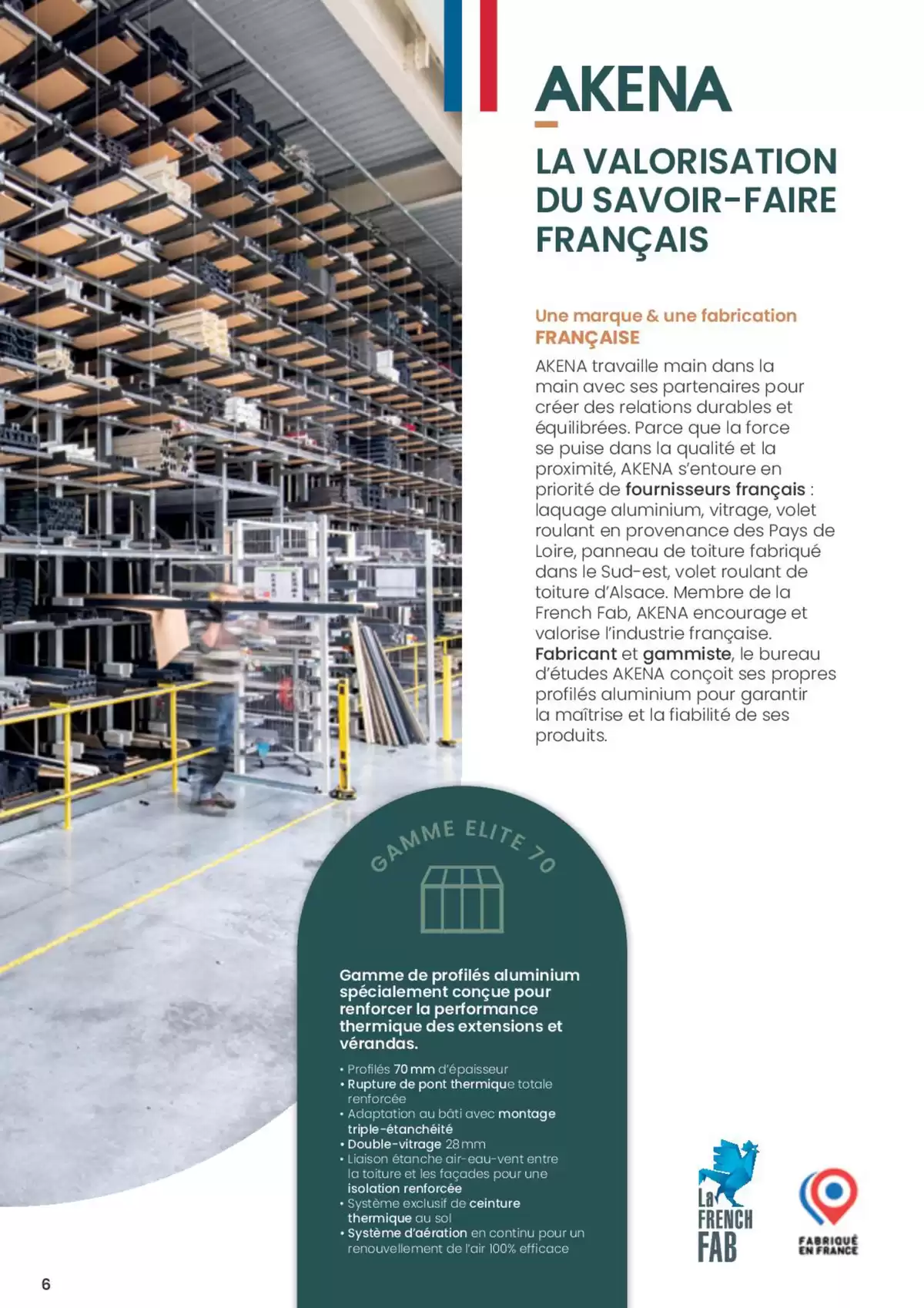 AKENA

LA VALORISATION DU SAVOIR-FAIRE FRANÇAIS

Une marque & une fabrication FRANÇAISE

AKENA travaille main dans la main avec ses partenaires pour créer des relations durables et équilibrées. Parce que la force se puise dans la qualité et la proximité, AKENA s'entoure en priorité de fournisseurs français : laquage aluminium, vitrage, volet roulant en provenance des Pays de Loire, panneau de toiture fabriqué dans le Sud-est, volet roulant de toiture d'Alsace. Membre de la French Fab, AKENA encourage et valorise l'industrie française. Fabricant et gammiste, le bureau d'études AKENA conçoit ses propres profilés aluminium pour garantir la maîtrise et la fiabilité de ses produits.

GAMME ELITE 70

Gamme de profilés aluminium spécialement conçue pour renforcer la performance thermique des extensions et vérandas.

• Profilés 70 mm d'épaisseur
• Rupture de pont thermique totale renforcée
• Adaptation au bâti avec montage triple-étanchéité
• Double-vitrage 28 mm
• Liaison étanche air-eau-vent entre la toiture et les façades pour une isolation renforcée
• Système exclusif de ceinture thermique au sol
• Système d'aération en continu pour un renouvellement de l'air 100% efficace

La FRENCH FAB

FABRIQUÉ EN FRANCE

6